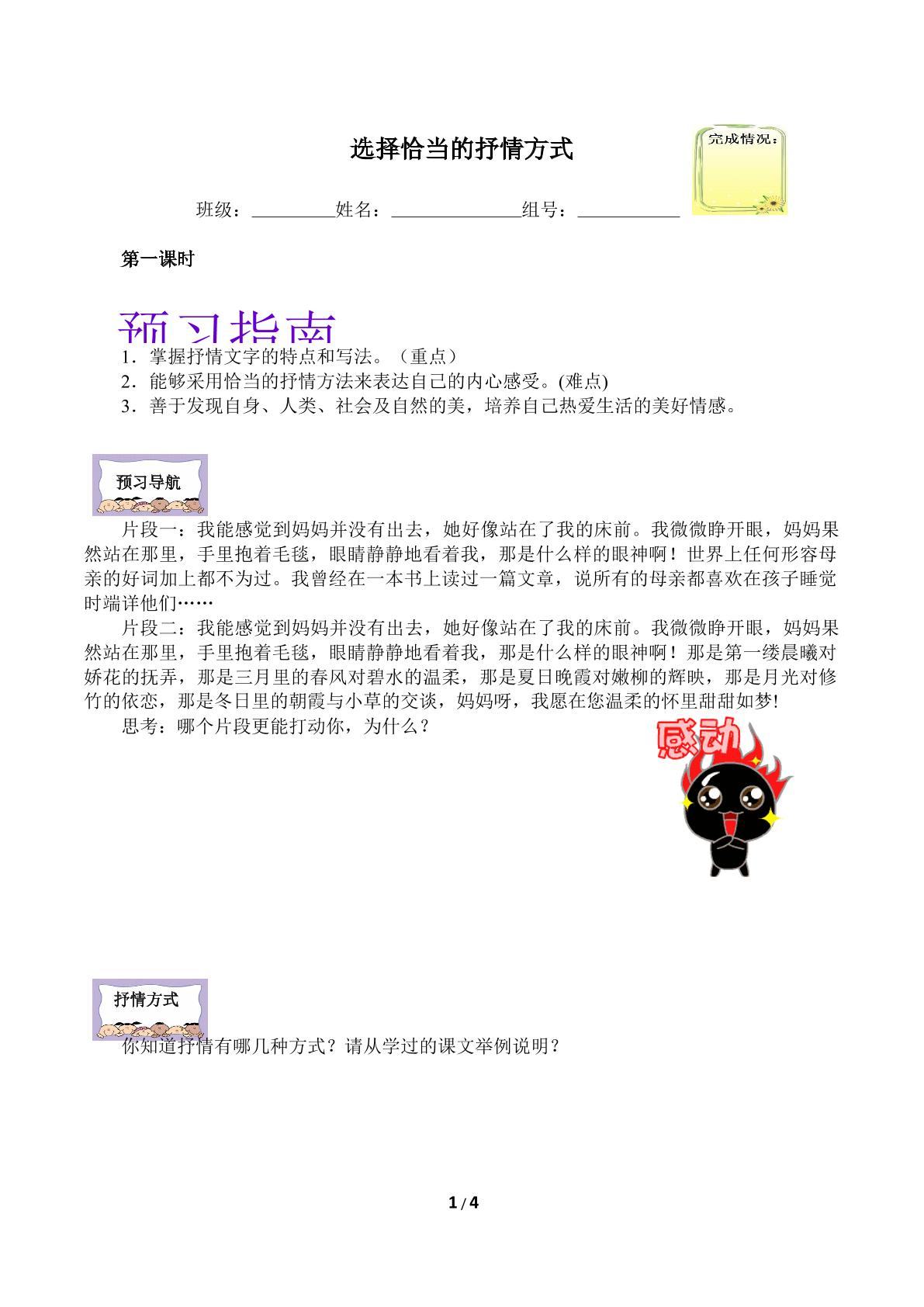 选择恰当的抒情方式

完成情况：

班级：____姓名：____组号：____

第一课时

预习指南

1．掌握抒情文字的特点和写法。（重点）

2．能够采用恰当的抒情方法来表达自己的内心感受。(难点)

3．善于发现自身、人类、社会及自然的美，培养自己热爱生活的美好情感。

预习导航

片段一：我能感觉到妈妈并没有出去，她好像站在了我的床前。我微微睁开眼，妈妈果然站在那里，手里抱着毛毯，眼睛静静地看着我，那是什么样的眼神啊！世界上任何形容母亲的好词加上都不为过。我曾经在一本书上读过一篇文章，说所有的母亲都喜欢在孩子睡觉时端详他们……

片段二：我能感觉到妈妈并没有出去，她好像站在了我的床前。我微微睁开眼，妈妈果然站在那里，手里抱着毛毯，眼睛静静地看着我，那是什么样的眼神啊！那是第一缕晨曦对娇花的抚弄，那是三月里的春风对碧水的温柔，那是夏日晚霞对嫩柳的辉映，那是月光对修竹的依恋，那是冬日里的朝霞与小草的交谈，妈妈呀，我愿在您温柔的怀里甜甜如梦!

思考：哪个片段更能打动你，为什么？

感动

抒情方式

你知道抒情有哪几种方式？请从学过的课文举例说明？

1 / 4